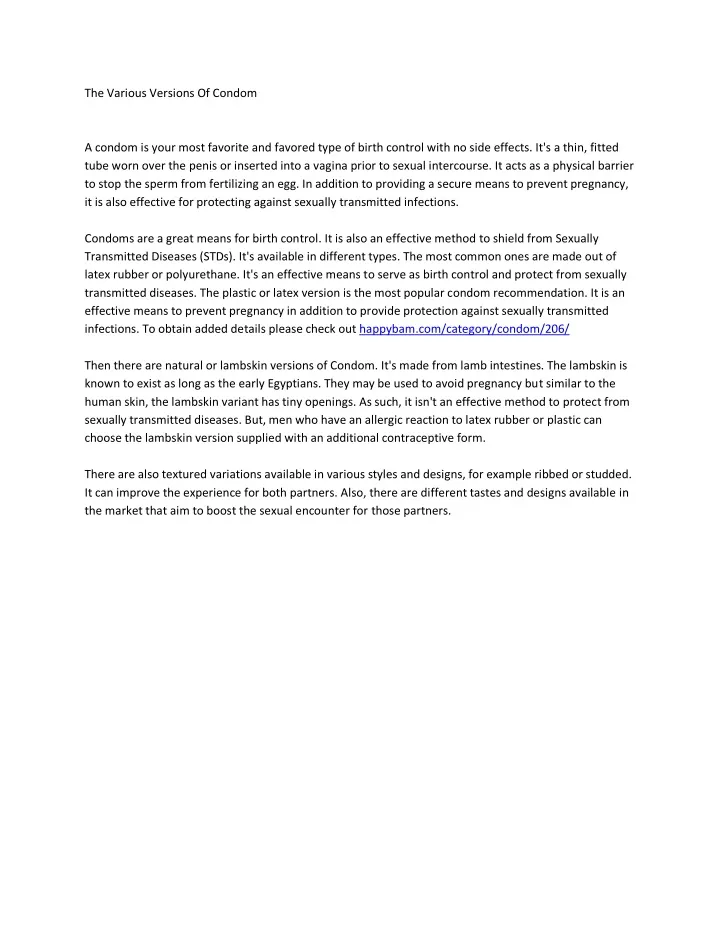 The Various Versions Of Condom

A condom is your most favorite and favored type of birth control with no side effects. It's a thin, fitted tube worn over the penis or inserted into a vagina prior to sexual intercourse. It acts as a physical barrier to stop the sperm from fertilizing an egg. In addition to providing a secure means to prevent pregnancy, it is also effective for protecting against sexually transmitted infections.

Condoms are a great means for birth control. It is also an effective method to shield from Sexually Transmitted Diseases (STDs). It's available in different types. The most common ones are made out of latex rubber or polyurethane. It's an effective means to serve as birth control and protect from sexually transmitted diseases. The plastic or latex version is the most popular condom recommendation. It is an effective means to prevent pregnancy in addition to provide protection against sexually transmitted infections. To obtain added details please check out happybam.com/category/condom/206/

Then there are natural or lambskin versions of Condom. It's made from lamb intestines. The lambskin is known to exist as long as the early Egyptians. They may be used to avoid pregnancy but similar to the human skin, the lambskin variant has tiny openings. As such, it isn't an effective method to protect from sexually transmitted diseases. But, men who have an allergic reaction to latex rubber or plastic can choose the lambskin version supplied with an additional contraceptive form.

There are also textured variations available in various styles and designs, for example ribbed or studded. It can improve the experience for both partners. Also, there are different tastes and designs available in the market that aim to boost the sexual encounter for those partners.